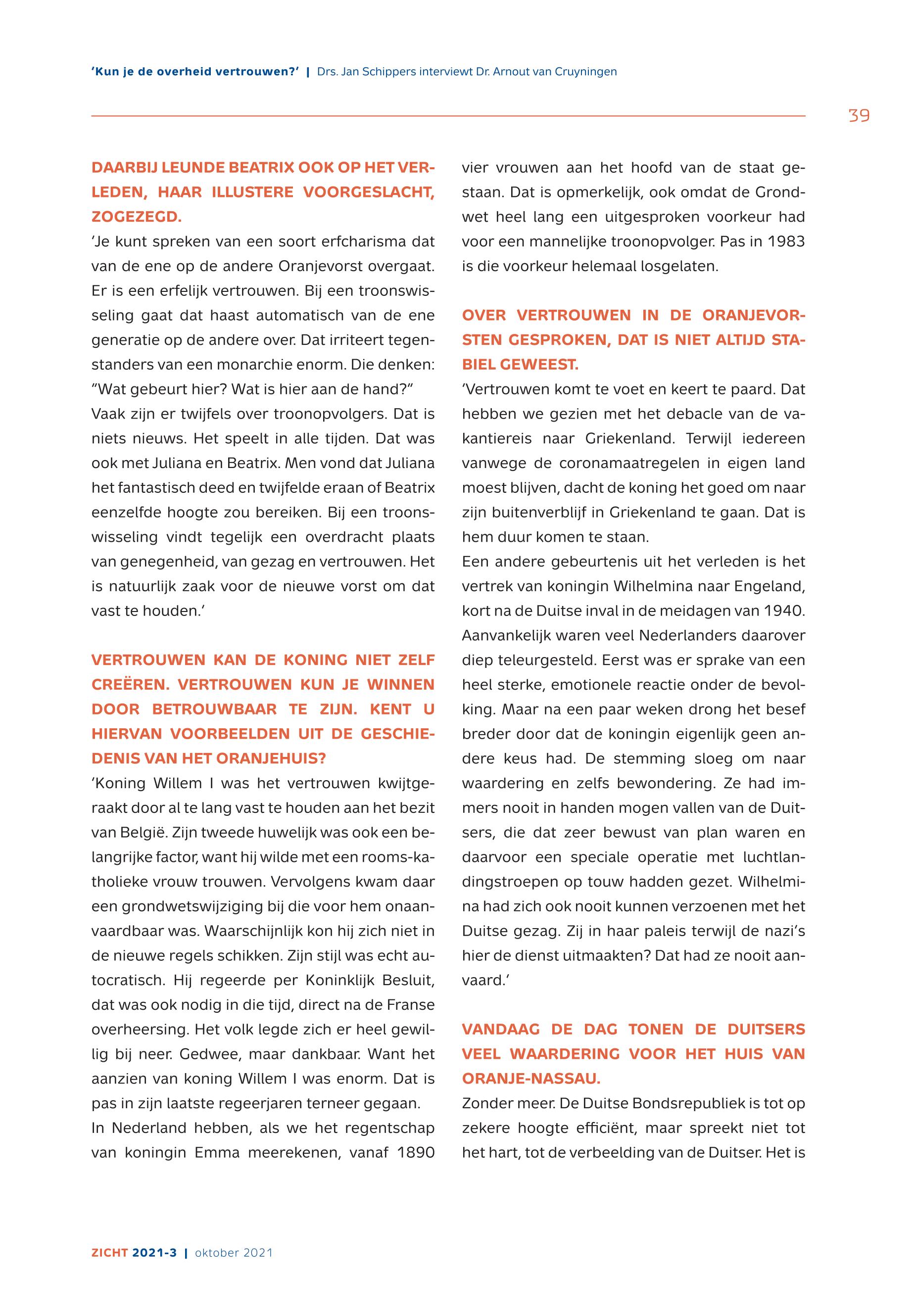 'Kun je de overheid vertrouwen?' | Drs. Jan Schippers interviewt Dr. Arnout van Cruyningen

39

DAARBIJ LEUNDE BEATRIX OOK OP HET VERLEDEN, HAAR ILLUSTERE VOORGESLACHT, ZOGEZEGD.
'Je kunt spreken van een soort erfcharisma dat van de ene op de andere Oranjevorst overgaat. Er is een erfelijk vertrouwen. Bij een troonswisseling gaat dat haast automatisch van de ene generatie op de andere over. Dat irriteert tegenstanders van een monarchie enorm. Die denken: "Wat gebeurt hier? Wat is hier aan de hand?"
Vaak zijn er twijfels over troonopvolgers. Dat is niets nieuws. Het speelt in alle tijden. Dat was ook met Juliana en Beatrix. Men vond dat Juliana het fantastisch deed en twijfelde eraan of Beatrix eenzelfde hoogte zou bereiken. Bij een troonswisseling vindt tegelijk een overdracht plaats van genegenheid, van gezag en vertrouwen. Het is natuurlijk zaak voor de nieuwe vorst om dat vast te houden.'

VERTROUWEN KAN DE KONING NIET ZELF CREËREN. VERTROUWEN KUN JE WINNEN DOOR BETROUWBAAR TE ZIJN. KENT U HIERVAN VOORBEELDEN UIT DE GESCHIEDENIS VAN HET ORANJEHUIS?
'Koning Willem I was het vertrouwen kwijtgeraakt door al te lang vast te houden aan het bezit van België. Zijn tweede huwelijk was ook een belangrijke factor, want hij wilde met een rooms-katholieke vrouw trouwen. Vervolgens kwam daar een grondwetswijziging bij die voor hem onaanvaardbaar was. Waarschijnlijk kon hij zich niet in de nieuwe regels schikken. Zijn stijl was echt autocratisch. Hij regeerde per Koninklijk Besluit, dat was ook nodig in die tijd, direct na de Franse overheersing. Het volk legde zich er heel gewillig bij neer. Gedwee, maar dankbaar. Want het aanzien van koning Willem I was enorm. Dat is pas in zijn laatste regeerjaren terneer gegaan.
In Nederland hebben, als we het regentschap van koningin Emma meerekenen, vanaf 1890 vier vrouwen aan het hoofd van de staat gestaan. Dat is opmerkelijk, ook omdat de Grondwet heel lang een uitgesproken voorkeur had voor een mannelijke troonopvolger. Pas in 1983 is die voorkeur helemaal losgelaten.

OVER VERTROUWEN IN DE ORANJEVORSTEN GESPROKEN, DAT IS NIET ALTIJD STABIEL GEWEEST.
'Vertrouwen komt te voet en keert te paard. Dat hebben we gezien met het debacle van de vakantiereis naar Griekenland. Terwijl iedereen vanwege de coronamaatregelen in eigen land moest blijven, dacht de koning het goed om naar zijn buitenverblijf in Griekenland te gaan. Dat is hem duur komen te staan.
Een andere gebeurtenis uit het verleden is het vertrek van koningin Wilhelmina naar Engeland, kort na de Duitse inval in de meidagen van 1940. Aanvankelijk waren veel Nederlanders daarover diep teleurgesteld. Eerst was er sprake van een heel sterke, emotionele reactie onder de bevolking. Maar na een paar weken drong het besef breder door dat de koningin eigenlijk geen andere keus had. De stemming sloeg om naar waardering en zelfs bewondering. Ze had immers nooit in handen mogen vallen van de Duitsers, die dat zeer bewust van plan waren en daarvoor een speciale operatie met luchtlandingstroepen op touw hadden gezet. Wilhelmina had zich ook nooit kunnen verzoenen met het Duitse gezag. Zij in haar paleis terwijl de nazi's hier de dienst uitmaakten? Dat had ze nooit aanvaard.'

VANDAAG DE DAG TONEN DE DUITSERS VEEL WAARDERING VOOR HET HUIS VAN ORANJE-NASSAU.
Zonder meer. De Duitse Bondsrepubliek is tot op zekere hoogte efficiënt, maar spreekt niet tot het hart, tot de verbeelding van de Duitser. Het is

ZICHT 2021-3 | oktober 2021